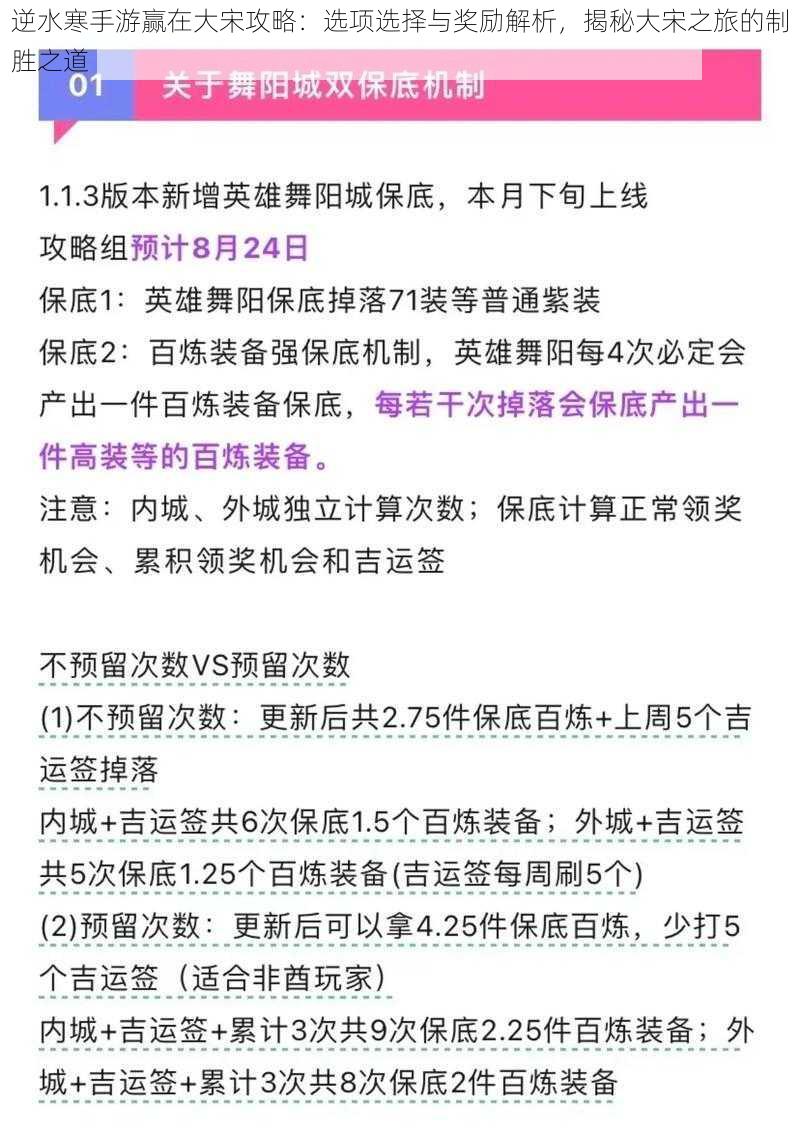 逆水寒手游赢在大宋攻略：选项选择与奖励解析，揭秘大宋之旅的制胜之道

01 关于舞阳城双保底机制

1.1.3版本新增英雄舞阳城保底，本月下旬上线
攻略组预计8月24日
保底1：英雄舞阳保底掉落71装等普通紫装
保底2：百炼装备强保底机制，英雄舞阳每4次必定会产出一件百炼装备保底，每若干次掉落会保底产出一件高装等的百炼装备。
注意：内城、外城独立计算次数；保底计算正常领奖机会、累积领奖机会和吉运签

不预留次数VS预留次数
(1)不预留次数：更新后共2.75件保底百炼+上周5个吉运签掉落
内城+吉运签共6次保底1.5个百炼装备；外城+吉运签共5次保底1.25个百炼装备(吉运签每周刷5个)
(2)预留次数：更新后可以拿4.25件保底百炼，少打5个吉运签（适合非酋玩家）
内城+吉运签+累计3次共9次保底2.25件百炼装备；外城+吉运签+累计3次共8次保底2件百炼装备